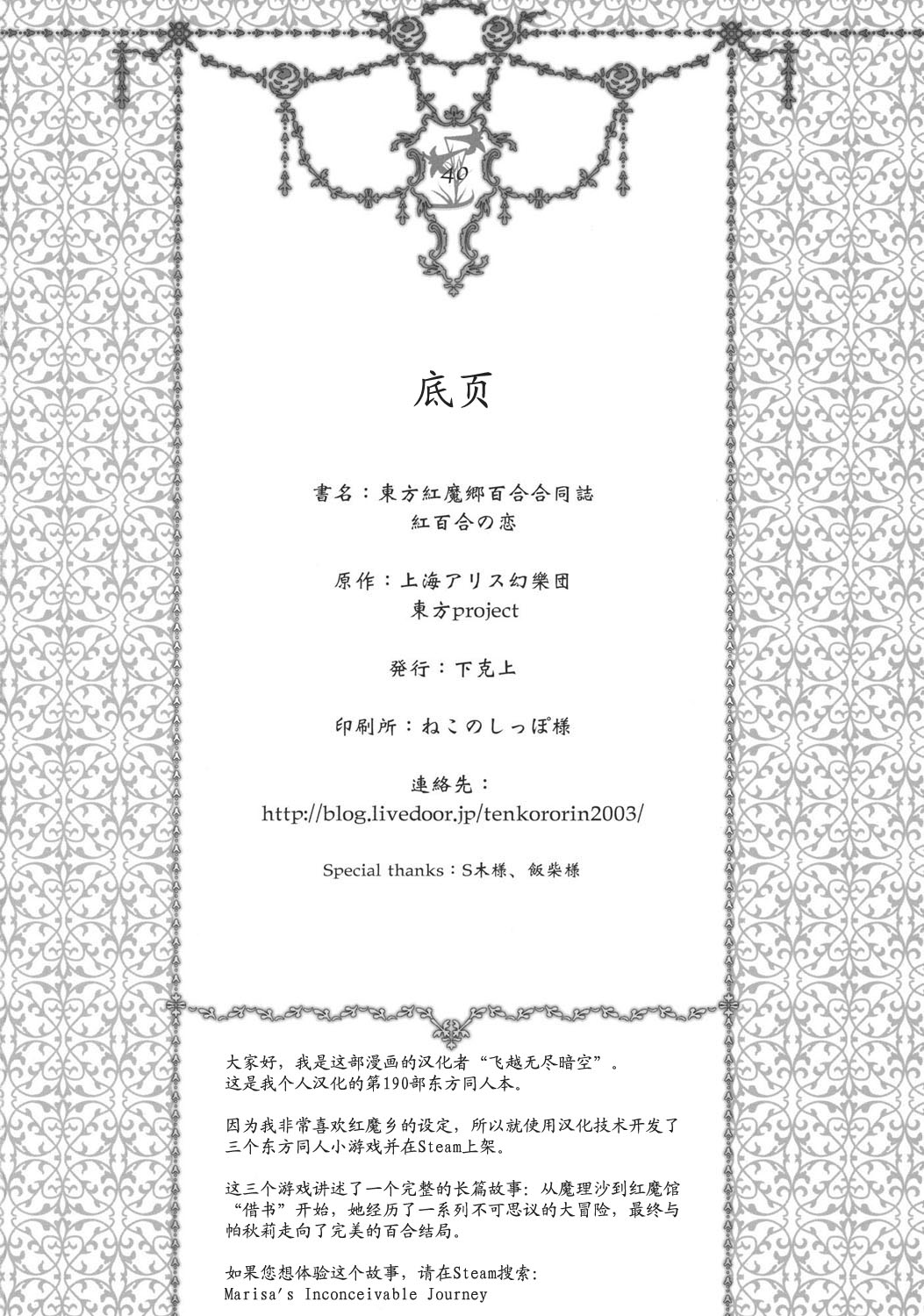 40

底页

書名：東方紅魔郷百合合同誌
紅百合の恋

原作：上海アリス幻樂団
東方project

発行：下克上

印刷所：ねこのしっぽ様

連絡先：
http://blog.livedoor.jp/tenkororin2003/

Special thanks：S木様、飯柴様

大家好，我是这部漫画的汉化者“飞越无尽暗空”。
这是我个人汉化的第190部东方同人本。

因为我非常喜欢红魔乡的设定，所以就使用汉化技术开发了三个东方同人小游戏并在Steam上架。

这三个游戏讲述了一个完整的长篇故事：从魔理沙到红魔馆“借书”开始，她经历了一系列不可思议的大冒险，最终与帕秋莉走向了完美的百合结局。

如果您想体验这个故事，请在Steam搜索：
Marisa's Inconceivable Journey